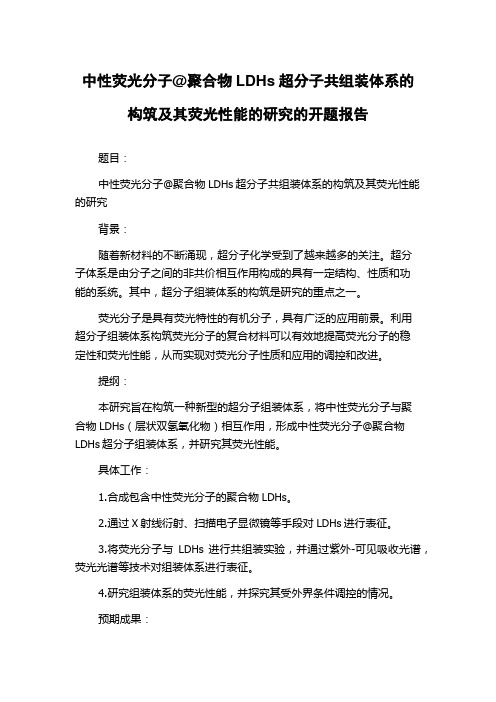 中性荧光分子@聚合物 LDHs 超分子共组装体系的构筑及其荧光性能的研究的开题报告

题目：

中性荧光分子@聚合物 LDHs 超分子共组装体系的构筑及其荧光性能的研究

背景：

随着新材料的不断涌现，超分子化学受到了越来越多的关注。超分子体系是由分子之间的非共价相互作用构成的具有一定结构、性质和功能的系统。其中，超分子组装体系的构筑是研究的重点之一。

荧光分子是具有荧光特性的有机分子，具有广泛的应用前景。利用超分子组装体系构筑荧光分子的复合材料可以有效地提高荧光分子的稳定性和荧光性能，从而实现对荧光分子性质和应用的调控和改进。

提纲：

本研究旨在构筑一种新型的超分子组装体系，将中性荧光分子与聚合物 LDHs（层状双氢氧化物）相互作用，形成中性荧光分子@聚合物 LDHs 超分子组装体系，并研究其荧光性能。

具体工作：

1.合成包含中性荧光分子的聚合物 LDHs。

2.通过 X 射线衍射、扫描电子显微镜等手段对 LDHs 进行表征。

3.将荧光分子与 LDHs 进行共组装实验，并通过紫外-可见吸收光谱，荧光光谱等技术对组装体系进行表征。

4.研究组装体系的荧光性能，并探究其受外界条件调控的情况。

预期成果：